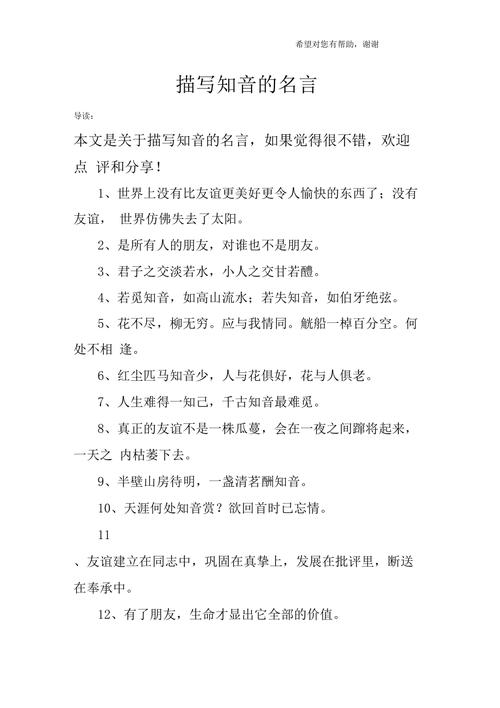 希望对您有帮助，谢谢

描写知音的名言

导读：

本文是关于描写知音的名言，如果觉得很不错，欢迎点 评和分享！

1、世界上没有比友谊更美好更令人愉快的东西了；没有友谊， 世界仿佛失去了太阳。

2、是所有人的朋友，对谁也不是朋友。

3、君子之交淡若水，小人之交甘若醴。

4、若觅知音，如高山流水；若失知音，如伯牙绝弦。

5、花不尽，柳无穷。应与我情同。觥船一棹百分空。何处不相 逢。

6、红尘匹马知音少，人与花俱好，花与人俱老。

7、人生难得一知己，千古知音最难觅。

8、真正的友谊不是一株瓜蔓，会在一夜之间蹿将起来，一天之 内枯萎下去。

9、半壁山房待明，一盏清茗酬知音。

10、天涯何处知音赏？欲回首时已忘情。

11

、友谊建立在同志中，巩固在真挚上，发展在批评里，断送在奉承中。

12、有了朋友，生命才显出它全部的价值。